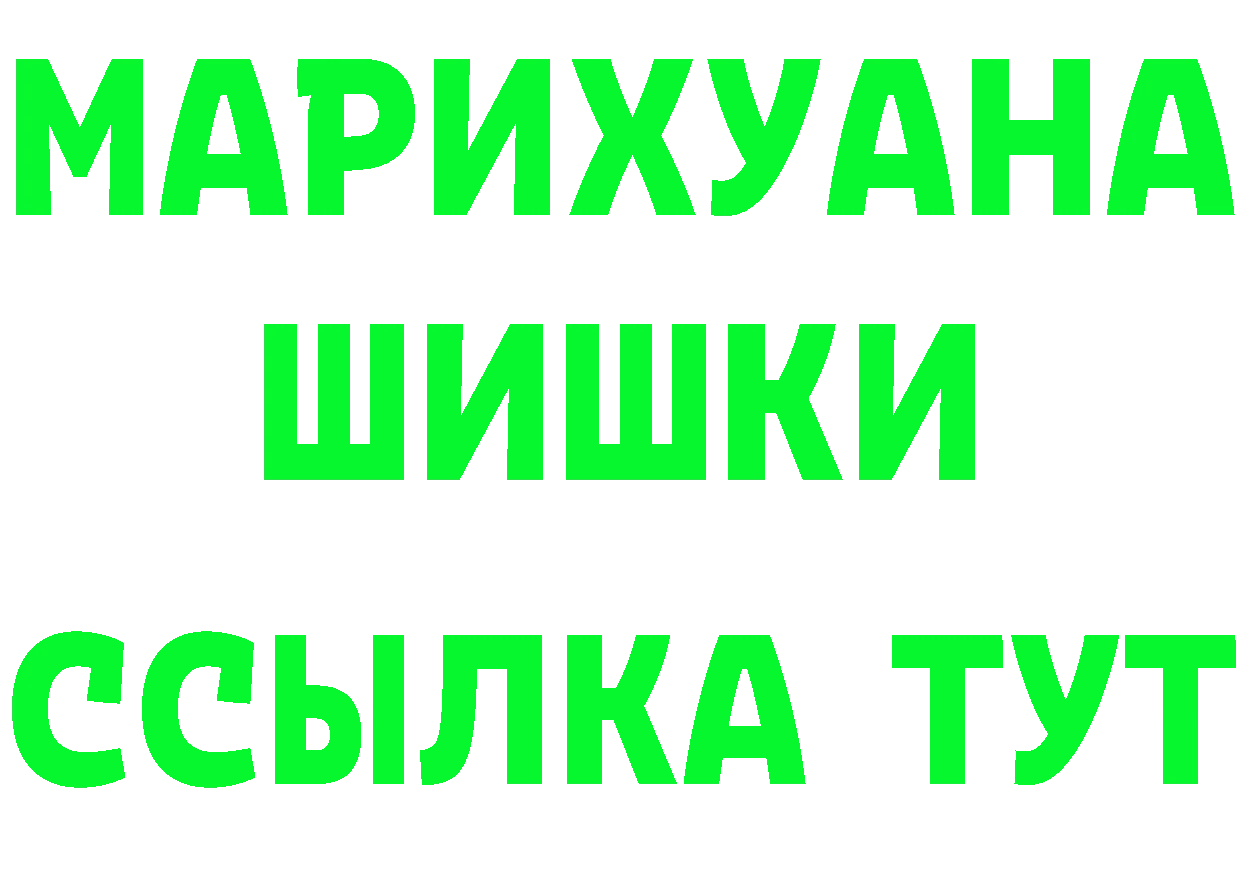 МАРИХУАНА ШИШКИ

ССЫЛКА ТУТ